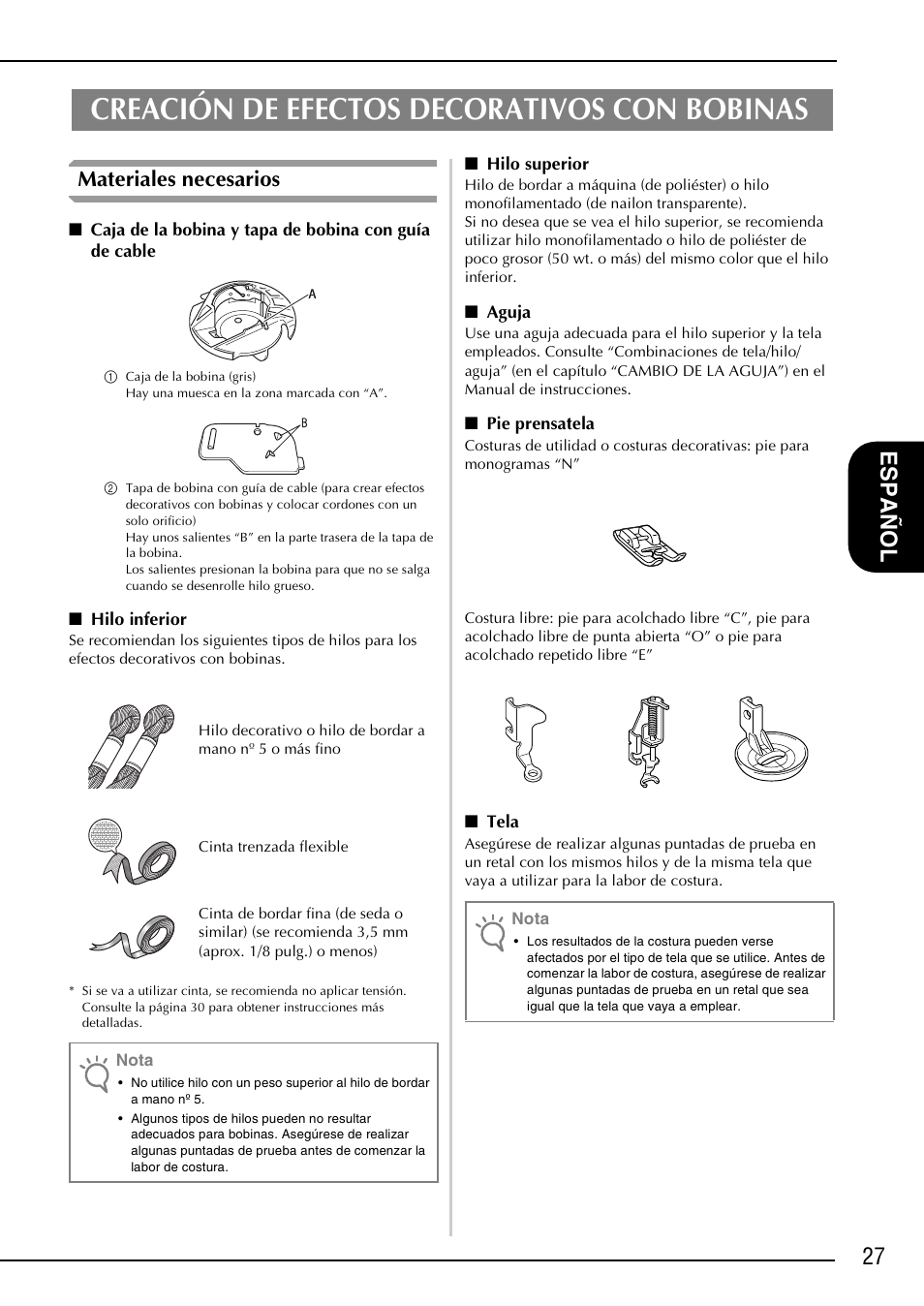 CREACIÓN DE EFECTOS DECORATIVOS CON BOBINAS

Materiales necesarios

■ Caja de la bobina y tapa de bobina con guía de cable

A

① Caja de la bobina (gris)
Hay una muesca en la zona marcada con “A”.

B

② Tapa de bobina con guía de cable (para crear efectos decorativos con bobinas y colocar cordones con un solo orificio)
Hay unos salientes “B” en la parte trasera de la tapa de la bobina.
Los salientes presionan la bobina para que no se salga cuando se desenrolle hilo grueso.

■ Hilo inferior
Se recomiendan los siguientes tipos de hilos para los efectos decorativos con bobinas.

Hilo decorativo o hilo de bordar a mano nº 5 o más fino

Cinta trenzada flexible

Cinta de bordar fina (de seda o similar) (se recomienda 3,5 mm (aprox. 1/8 pulg.) o menos)

* Si se va a utilizar cinta, se recomienda no aplicar tensión. Consulte la página 30 para obtener instrucciones más detalladas.

Nota
• No utilice hilo con un peso superior al hilo de bordar a mano nº 5.
• Algunos tipos de hilos pueden no resultar adecuados para bobinas. Asegúrese de realizar algunas puntadas de prueba antes de comenzar la labor de costura.

■ Hilo superior
Hilo de bordar a máquina (de poliéster) o hilo monofilamentado (de nailon transparente).
Si no desea que se vea el hilo superior, se recomienda utilizar hilo monofilamentado o hilo de poliéster de poco grosor (50 wt. o más) del mismo color que el hilo inferior.

■ Aguja
Use una aguja adecuada para el hilo superior y la tela empleados. Consulte “Combinaciones de tela/hilo/aguja” (en el capítulo “CAMBIO DE LA AGUJA”) en el Manual de instrucciones.

■ Pie prensatela
Costuras de utilidad o costuras decorativas: pie para monogramas “N”

Costura libre: pie para acolchado libre “C”, pie para acolchado libre de punta abierta “O” o pie para acolchado repetido libre “E”

■ Tela
Asegúrese de realizar algunas puntadas de prueba en un retal con los mismos hilos y de la misma tela que vaya a utilizar para la labor de costura.

Nota
• Los resultados de la costura pueden verse afectados por el tipo de tela que se utilice. Antes de comenzar la labor de costura, asegúrese de realizar algunas puntadas de prueba en un retal que sea igual que la tela que vaya a emplear.

ESPAÑOL

27